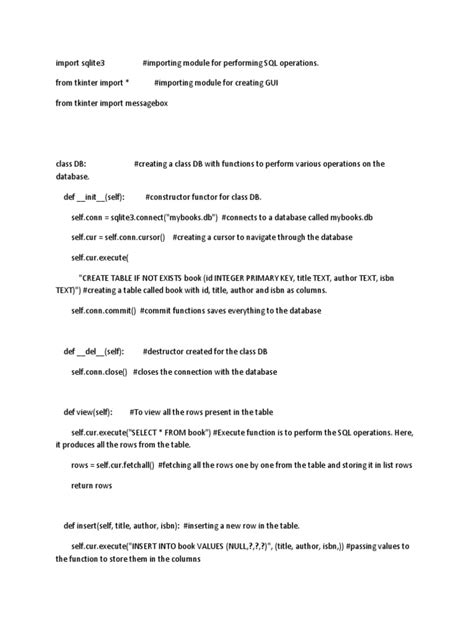 import sqlite3 #importing module for performing SQL operations.

from tkinter import * #importing module for creating GUI

from tkinter import messagebox

class DB: #creating a class DB with functions to perform various operations on the database.

def __init__(self): #constructor functor for class DB.

self.conn = sqlite3.connect("mybooks.db") #connects to a database called mybooks.db

self.cur = self.conn.cursor() #creating a cursor to navigate through the database

self.cur.execute(

"CREATE TABLE IF NOT EXISTS book (id INTEGER PRIMARY KEY, title TEXT, author TEXT, isbn TEXT)") #creating a table called book with id, title, author and isbn as columns.

self.conn.commit() #commit functions saves everything to the database

def __del__(self): #destructor created for the class DB

self.conn.close() #closes the connection with the database

def view(self): #To view all the rows present in the table

self.cur.execute("SELECT * FROM book") #Execute function is to perform the SQL operations. Here, it produces all the rows from the table.

rows = self.cur.fetchall() #fetching all the rows one by one from the table and storing it in list rows

return rows

def insert(self, title, author, isbn): #inserting a new row in the table.

self.cur.execute("INSERT INTO book VALUES (NULL,?,?,?)", (title, author, isbn,)) #passing values to the function to store them in the columns